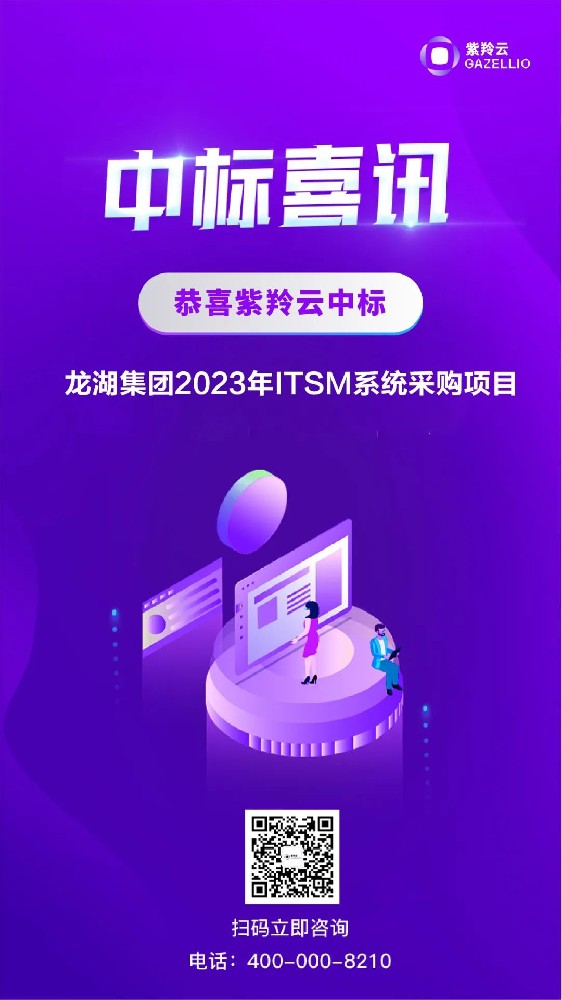 紫羚云
GAZELLIO

中标喜讯

恭喜紫羚云中标

龙湖集团2023年ITSM系统采购项目

扫码立即咨询
电话：400-000-8210